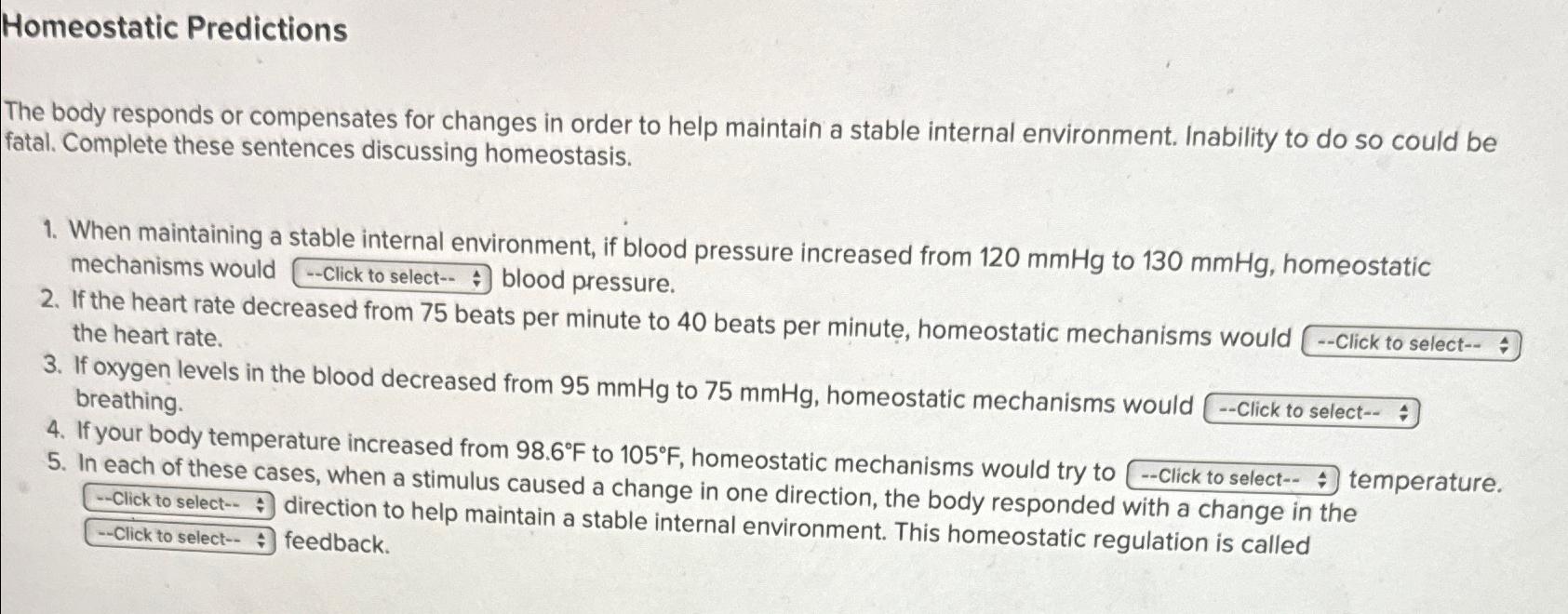 Homeostatic Predictions

The body responds or compensates for changes in order to help maintain a stable internal environment. Inability to do so could be fatal. Complete these sentences discussing homeostasis.

1. When maintaining a stable internal environment, if blood pressure increased from 120 mmHg to 130 mmHg, homeostatic mechanisms would --Click to select-- blood pressure.
2. If the heart rate decreased from 75 beats per minute to 40 beats per minute, homeostatic mechanisms would --Click to select-- the heart rate.
3. If oxygen levels in the blood decreased from 95 mmHg to 75 mmHg, homeostatic mechanisms would --Click to select-- breathing.
4. If your body temperature increased from 98.6°F to 105°F, homeostatic mechanisms would try to --Click to select-- temperature.
5. In each of these cases, when a stimulus caused a change in one direction, the body responded with a change in the --Click to select-- direction to help maintain a stable internal environment. This homeostatic regulation is called --Click to select-- feedback.